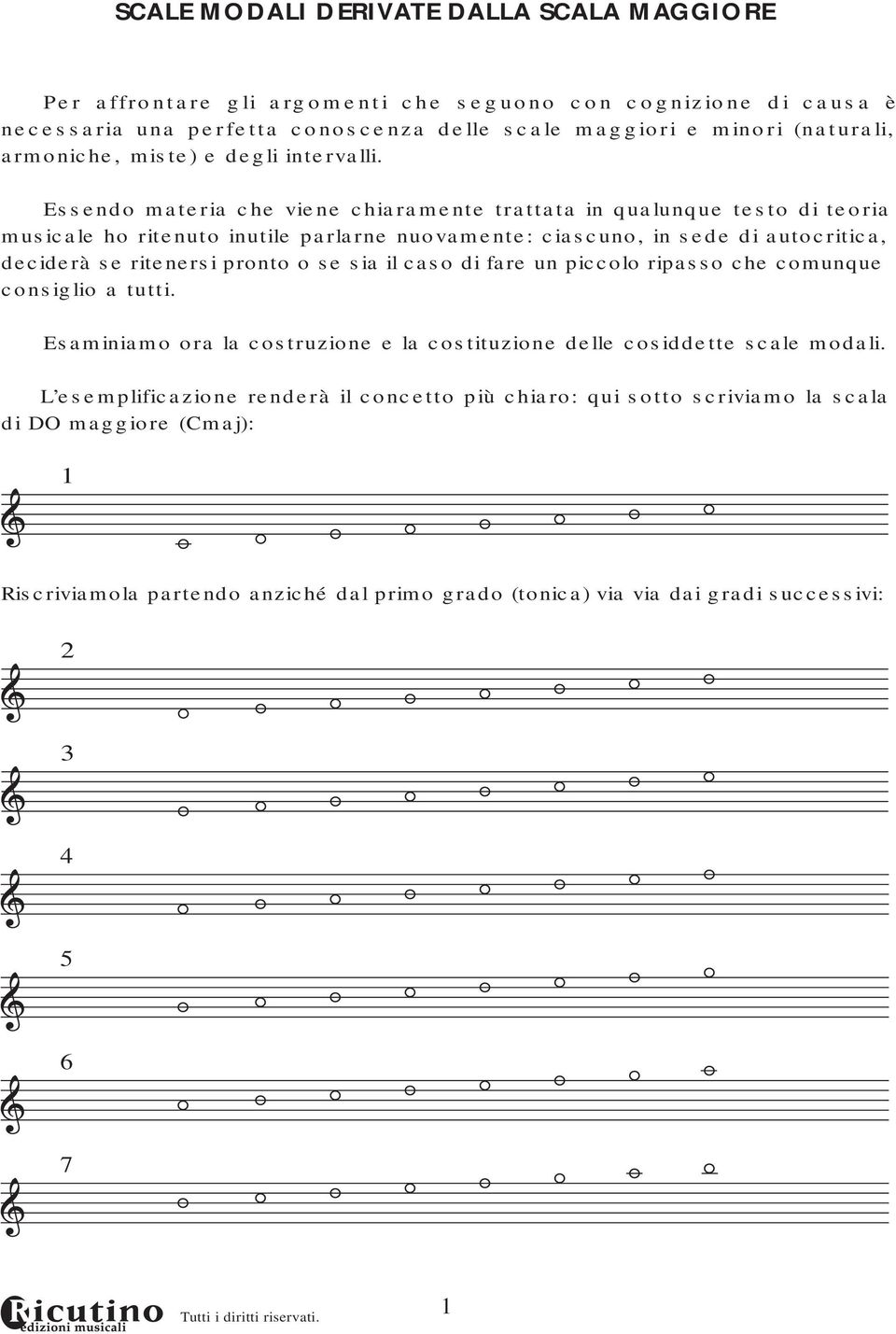 SCALE MODALI DERIVATE DALLA SCALA MAGGIORE

Per affrontare gli argomenti che seguono con cognizione di causa è necessaria una perfetta conoscenza delle scale maggiori e minori (naturali, armoniche, miste) e degli intervalli.

Essendo materia che viene chiaramente trattata in qualunque testo di teoria musicale ho ritenuto inutile parlarne nuovamente: ciascuno, in sede di autocritica, deciderà se ritenersi pronto o se sia il caso di fare un piccolo ripasso che comunque consiglio a tutti.

Esaminiamo ora la costruzione e la costituzione delle cosiddette scale modali.

L'esemplificazione renderà il concetto più chiaro: qui sotto scriviamo la scala di DO maggiore (Cmaj):

1

Riscriviamola partendo anziché dal primo grado (tonica) via via dai gradi successivi:

2

3

4

5

6

7

Ricutino edizioni musicali Tutti i diritti riservati. 1